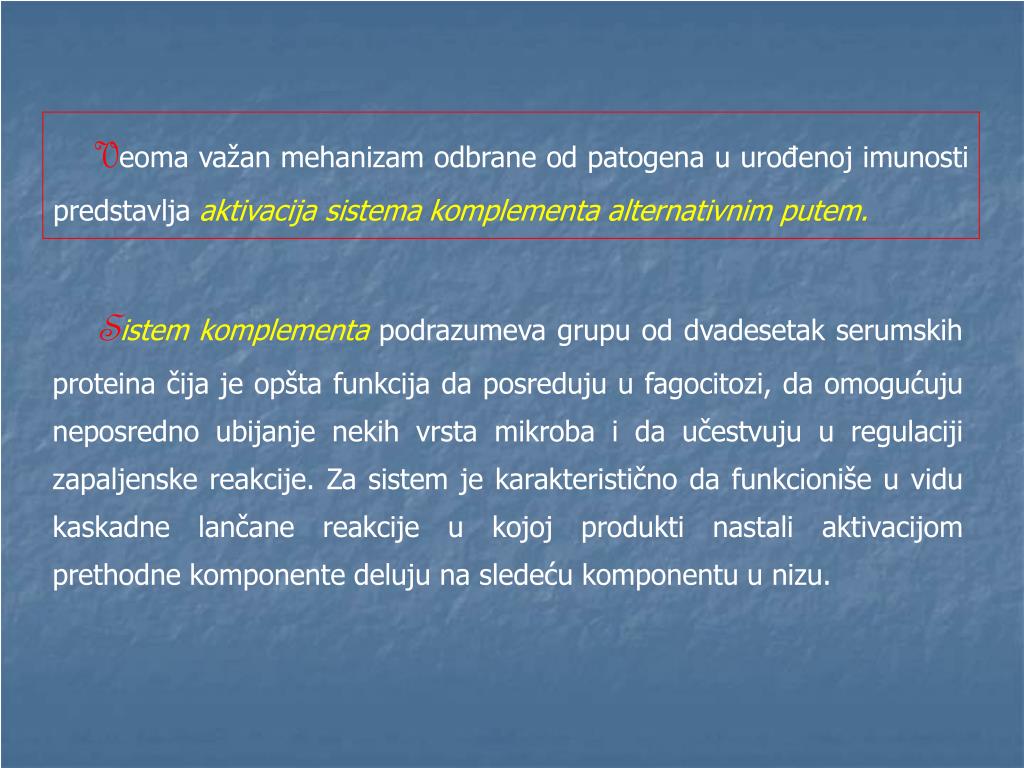 Veoma važan mehanizam odbrane od patogena u urođenoj imunosti predstavlja aktivacija sistema komplementa alternativnim putem.

Sistem komplementa podrazumeva grupu od dvadesetak serumskih proteina čija je opšta funkcija da posreduju u fagocitozi, da omogućuju neposredno ubijanje nekih vrsta mikroba i da učestvuju u regulaciji zapaljenske reakcije. Za sistem je karakteristično da funkcioniše u vidu kaskadne lančane reakcije u kojoj produkti nastali aktivacijom prethodne komponente deluju na sledeću komponentu u nizu.